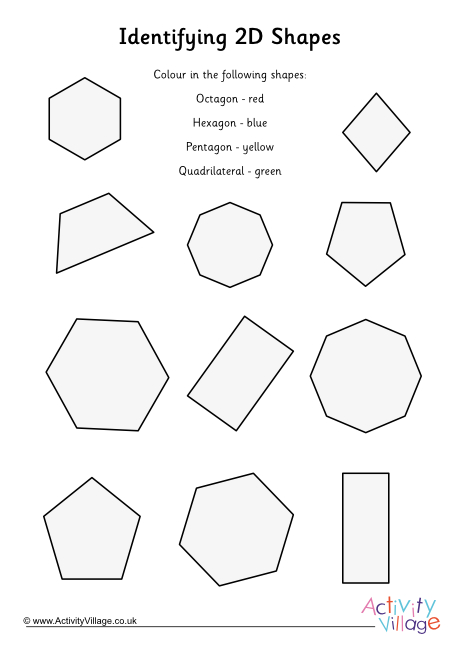 Identifying 2D Shapes

Colour in the following shapes:

Octagon - red

Hexagon - blue

Pentagon - yellow

Quadrilateral - green

© www.ActivityVillage.co.uk

Activity Village